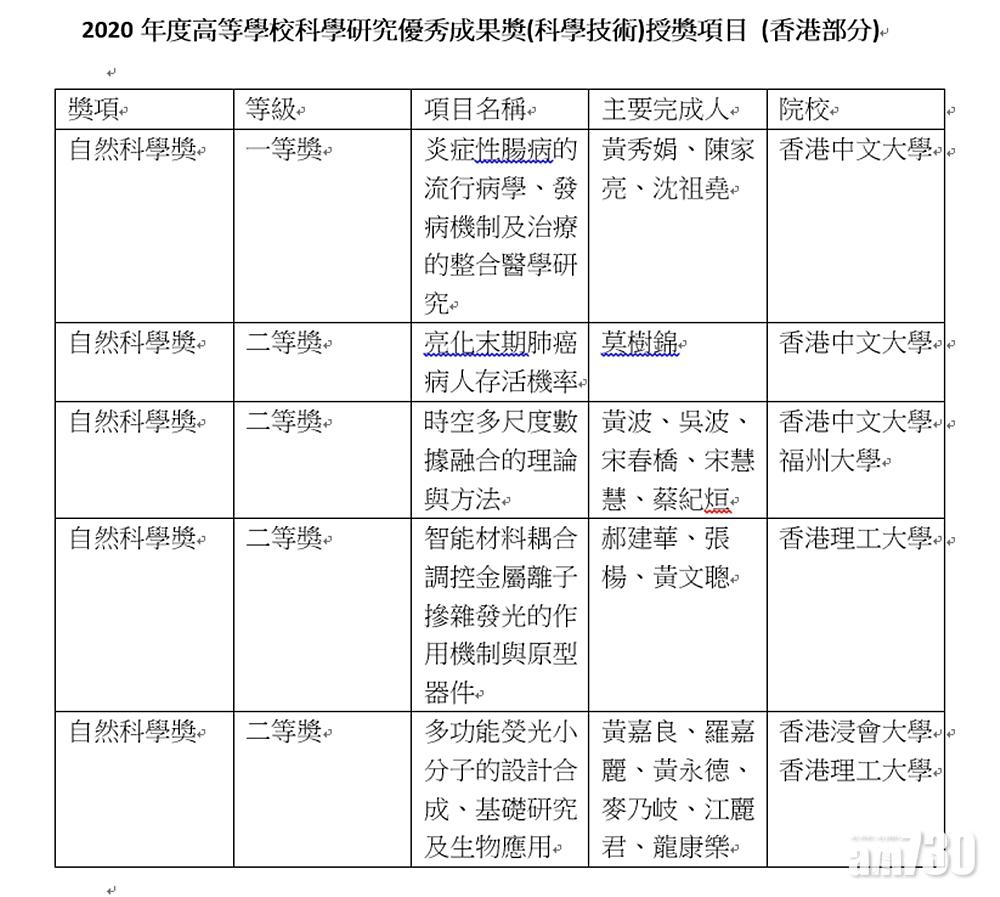 2020 年度高等學校科學研究優秀成果獎(科學技術)授獎項目 (香港部分)

| 獎項 | 等級 | 項目名稱 | 主要完成人 | 院校 |
|---|---|---|---|---|
| 自然科學獎 | 一等獎 | 炎症性腸病的流行病學、發病機制及治療的整合醫學研究 | 黃秀娟、陳家亮、沈祖堯 | 香港中文大學 |
| 自然科學獎 | 二等獎 | 亮化末期肺癌病人存活機率 | 莫樹錦 | 香港中文大學 |
| 自然科學獎 | 二等獎 | 時空多尺度數據融合的理論與方法 | 黃波、吳波、宋春橋、宋慧慧、蔡紀烜 | 香港中文大學 福州大學 |
| 自然科學獎 | 二等獎 | 智能材料耦合調控金屬離子摻雜發光的作用機制與原型器件 | 郝建華、張楊、黃文聰 | 香港理工大學 |
| 自然科學獎 | 二等獎 | 多功能熒光小分子的設計合成、基礎研究及生物應用 | 黃嘉良、羅嘉麗、黃永德、麥乃岐、江麗君、龍康樂 | 香港浸會大學 香港理工大學 |

am730